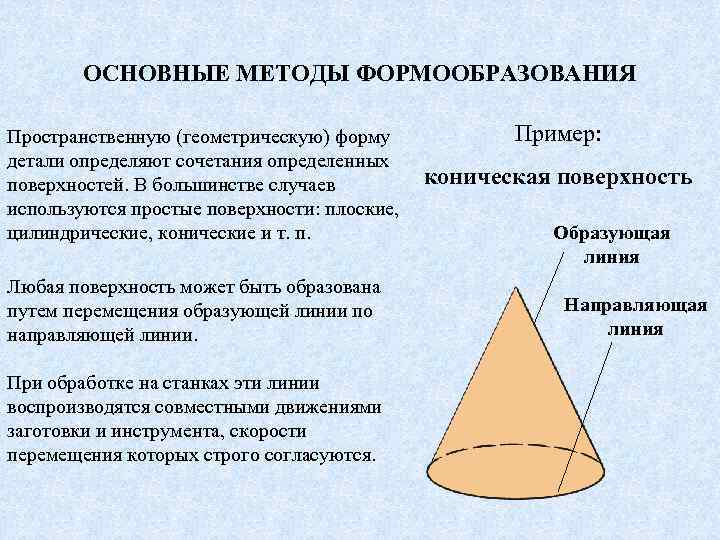 ОСНОВНЫЕ МЕТОДЫ ФОРМООБРАЗОВАНИЯ

Пространственную (геометрическую) форму детали определяют сочетания определенных поверхностей. В большинстве случаев используются простые поверхности: плоские, цилиндрические, конические и т. п.

Любая поверхность может быть образована путем перемещения образующей линии по направляющей линии.

При обработке на станках эти линии воспроизводятся совместными движениями заготовки и инструмента, скорости перемещения которых строго согласуются.

Пример:

коническая поверхность

Образующая линия

Направляющая линия